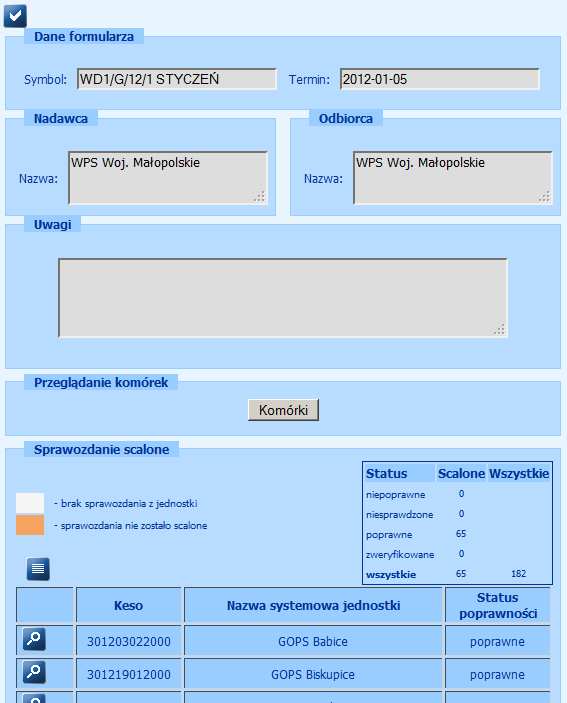 Dane formularza

Symbol: WD1/G/12/1 STYCZEŃ Termin: 2012-01-05

Nadawca

Nazwa: WPS Woj. Małopolskie

Odbiorca

Nazwa: WPS Woj. Małopolskie

Uwagi

Przeglądanie komórek

Komórki

Sprawozdanie scalone

- brak sprawozdania z jednostki

- sprawozdania nie zostało scalone

| Status | Scalone | Wszystkie |
|---|---|---|
| niepoprawne | 0 | |
| niesprawdzone | 0 | |
| poprawne | 65 | |
| zweryfikowane | 0 | |
| wszystkie | 65 | 182 |

| | Keso | Nazwa systemowa jednostki | Status poprawności |
|---|---|---|---|
| | 301203022000 | GOPS Babice | poprawne |
| | 301219012000 | GOPS Biskupice | poprawne |